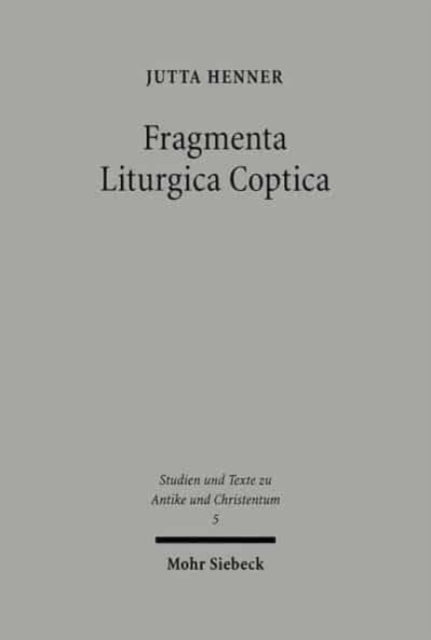 JUTTA HENNER

Fragmenta Liturgica Coptica

Studien und Texte zu Antike und Christentum
5

Mohr Siebeck